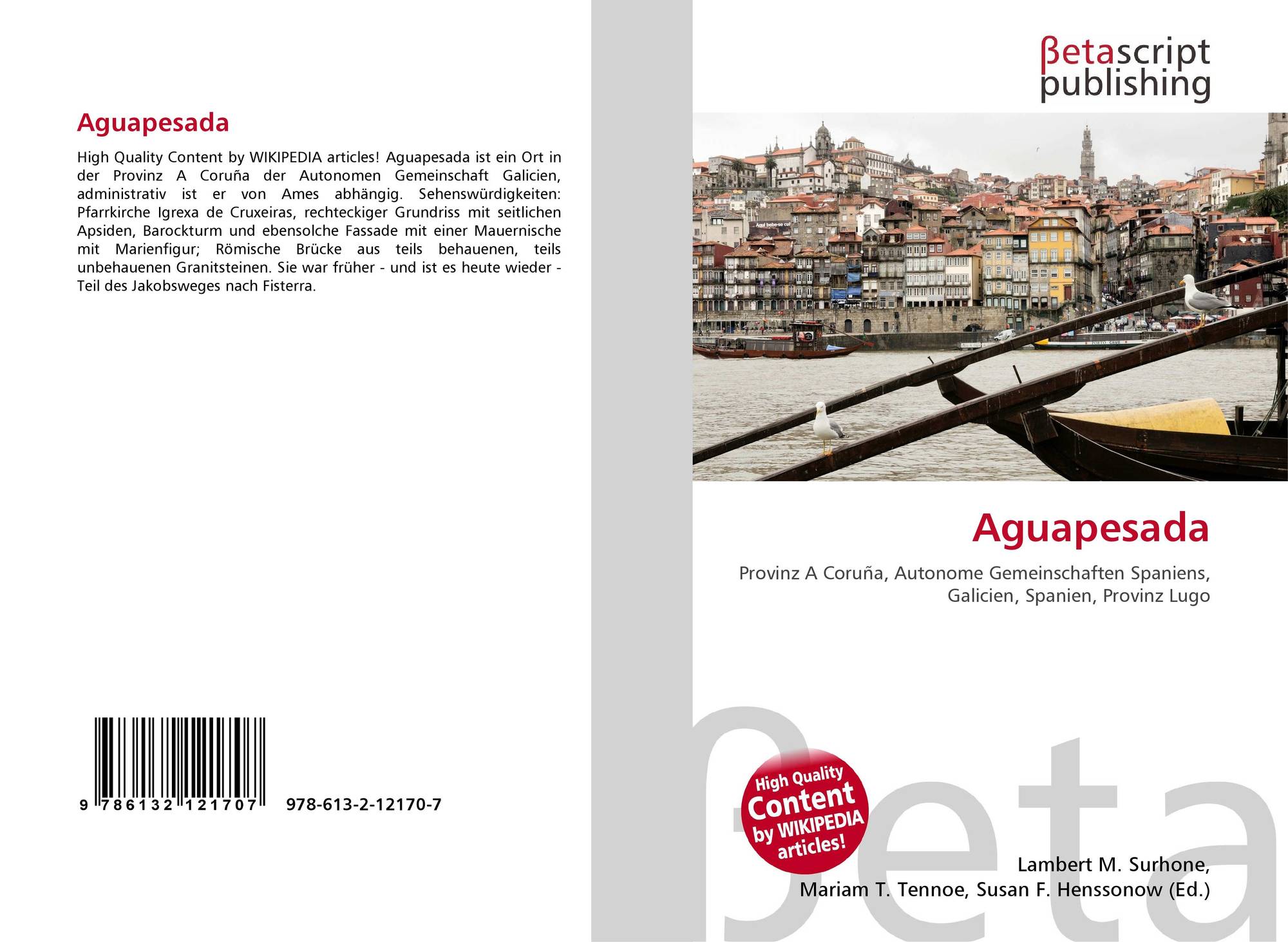 Aguapesada

High Quality Content by WIKIPEDIA articles! Aguapesada ist ein Ort in der Provinz A Coruña der Autonomen Gemeinschaft Galicien, administrativ ist er von Ames abhängig. Sehenswürdigkeiten: Pfarrkirche Igrexa de Cruxeiras, rechteckiger Grundriss mit seitlichen Apsiden, Barockturm und ebensolche Fassade mit einer Mauernische mit Marienfigur; Römische Brücke aus teils behauenen, teils unbehauenen Granitsteinen. Sie war früher - und ist es heute wieder - Teil des Jakobsweges nach Fisterra.

9 786132 121707

978-613-2-12170-7

βetascript
publishing

Aguapesada

Provinz A Coruña, Autonome Gemeinschaften Spaniens, Galicien, Spanien, Provinz Lugo

High Quality
Content
by WIKIPEDIA
articles!

Lambert M. Surhone,
Mariam T. Tennoe, Susan F. Henssonow (Ed.)

βeta